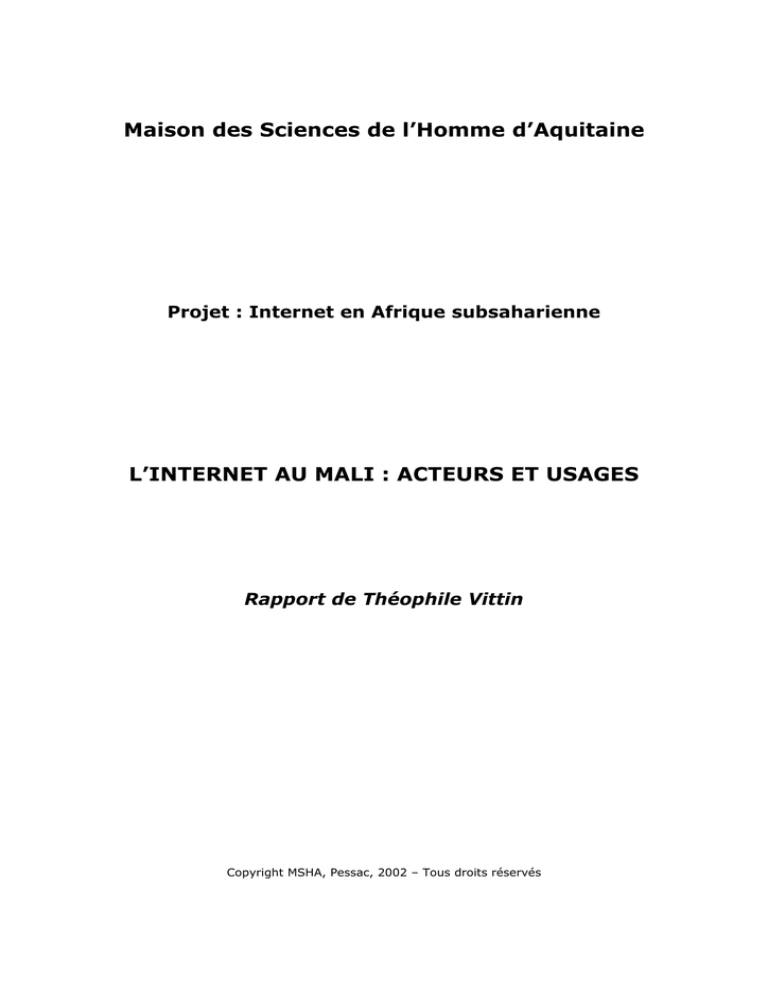 Maison des Sciences de l’Homme d’Aquitaine

Projet : Internet en Afrique subsaharienne

L’INTERNET AU MALI : ACTEURS ET USAGES

Rapport de Théophile Vittin

Copyright MSHA, Pessac, 2002 – Tous droits réservés